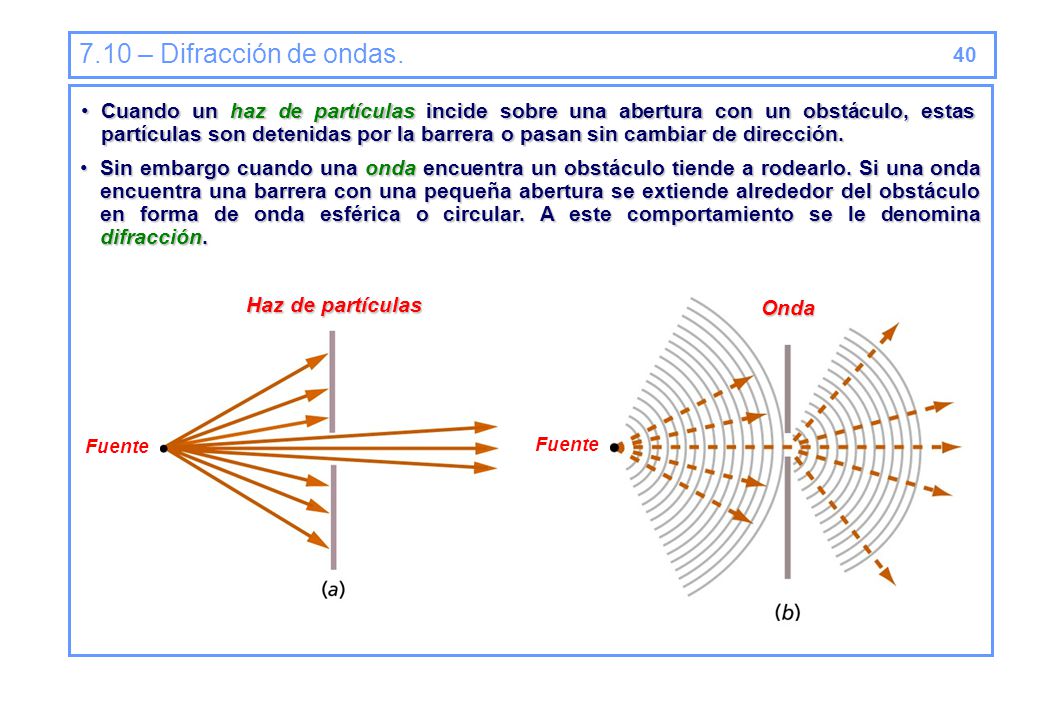 7.10 – Difracción de ondas. 40

• Cuando un haz de partículas incide sobre una abertura con un obstáculo, estas partículas son detenidas por la barrera o pasan sin cambiar de dirección.

• Sin embargo cuando una onda encuentra un obstáculo tiende a rodearlo. Si una onda encuentra una barrera con una pequeña abertura se extiende alrededor del obstáculo en forma de onda esférica o circular. A este comportamiento se le denomina difracción.

Haz de partículas

Fuente

(a)

Onda

Fuente

(b)